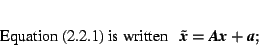 Equation (2.2.1) is written $\tilde{\boldsymbol{x}} = \boldsymbol{A}\boldsymbol{x} + \boldsymbol{a}$;